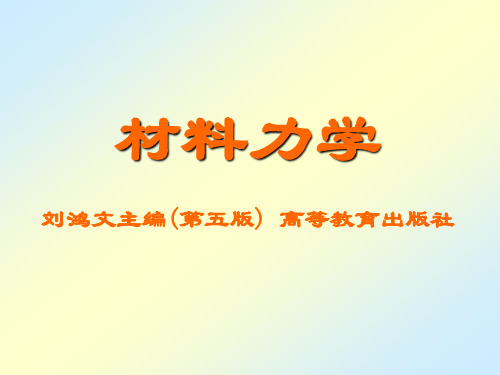 材料力学

刘鸿文主编(第五版) 高等教育出版社